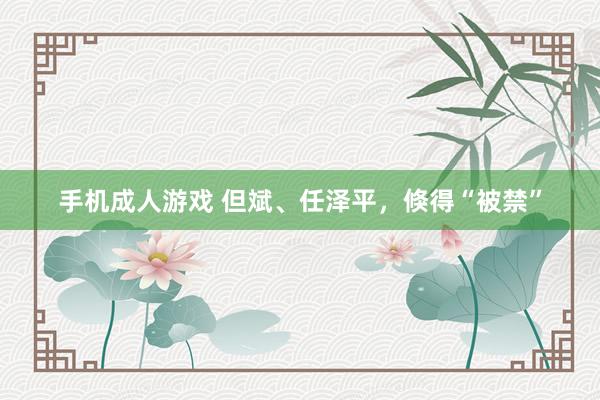 手机成人游戏 但斌、任泽平，倏得“被禁”